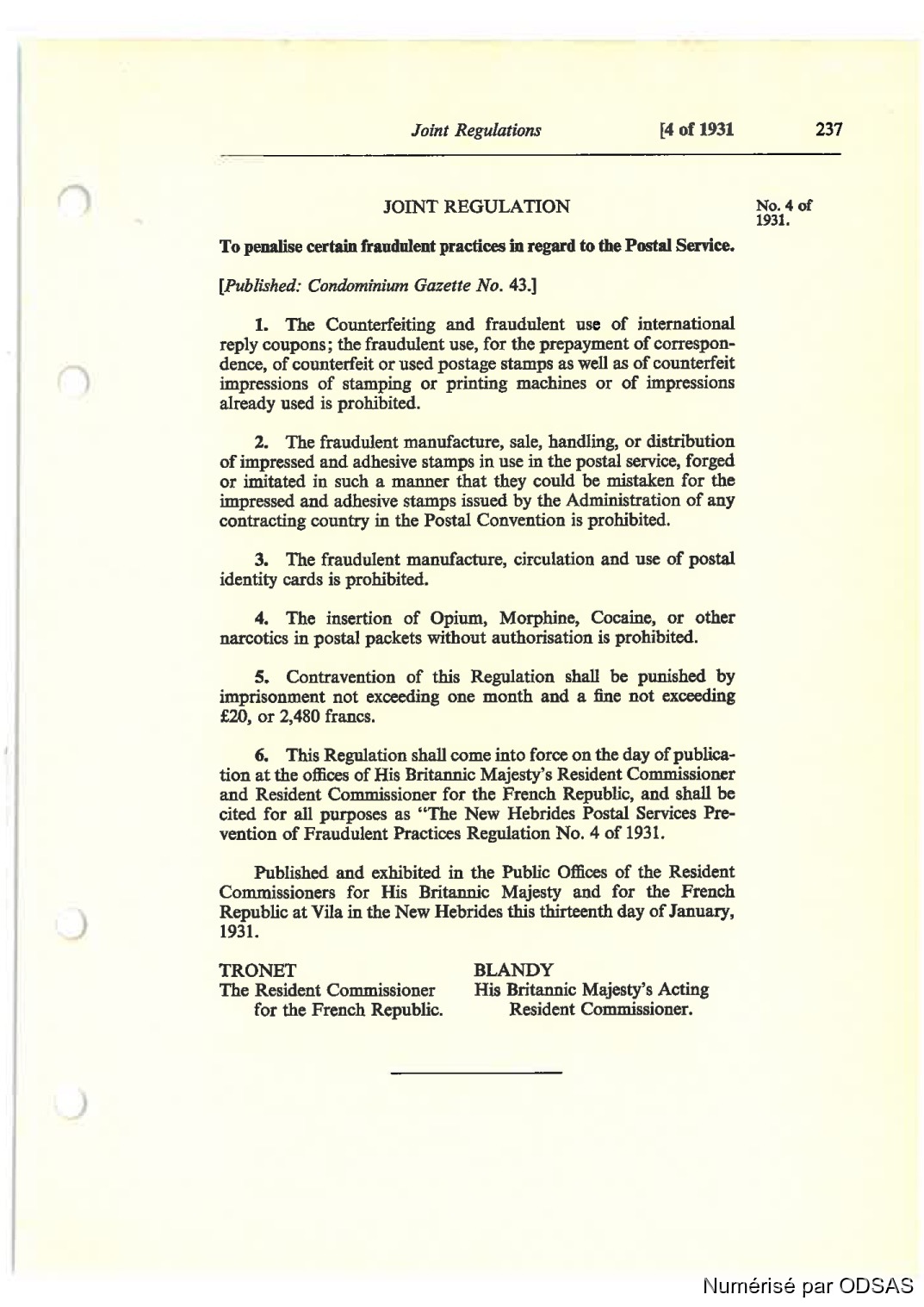 Joint Regulations [4 of 1931 237

JOINT REGULATION

No. 4 of 1931.

To penalise certain fraudulent practices in regard to the Postal Service.

[Published: Condominium Gazette No. 43.]

1. The Counterfeiting and fraudulent use of international reply coupons; the fraudulent use, for the prepayment of correspondence, of counterfeit or used postage stamps as well as of counterfeit impressions of stamping or printing machines or of impressions already used is prohibited.

2. The fraudulent manufacture, sale, handling, or distribution of impressed and adhesive stamps in use in the postal service, forged or imitated in such a manner that they could be mistaken for the impressed and adhesive stamps issued by the Administration of any contracting country in the Postal Convention is prohibited.

3. The fraudulent manufacture, circulation and use of postal identity cards is prohibited.

4. The insertion of Opium, Morphine, Cocaine, or other narcotics in postal packets without authorisation is prohibited.

5. Contravention of this Regulation shall be punished by imprisonment not exceeding one month and a fine not exceeding £20, or 2,480 francs.

6. This Regulation shall come into force on the day of publication at the offices of His Britannic Majesty's Resident Commissioner and Resident Commissioner for the French Republic, and shall be cited for all purposes as "The New Hebrides Postal Services Prevention of Fraudulent Practices Regulation No. 4 of 1931.

Published and exhibited in the Public Offices of the Resident Commissioners for His Britannic Majesty and for the French Republic at Vila in the New Hebrides this thirteenth day of January, 1931.

TRONET
The Resident Commissioner for the French Republic.

BLANDY
His Britannic Majesty's Acting Resident Commissioner.

Numérisé par ODSAS